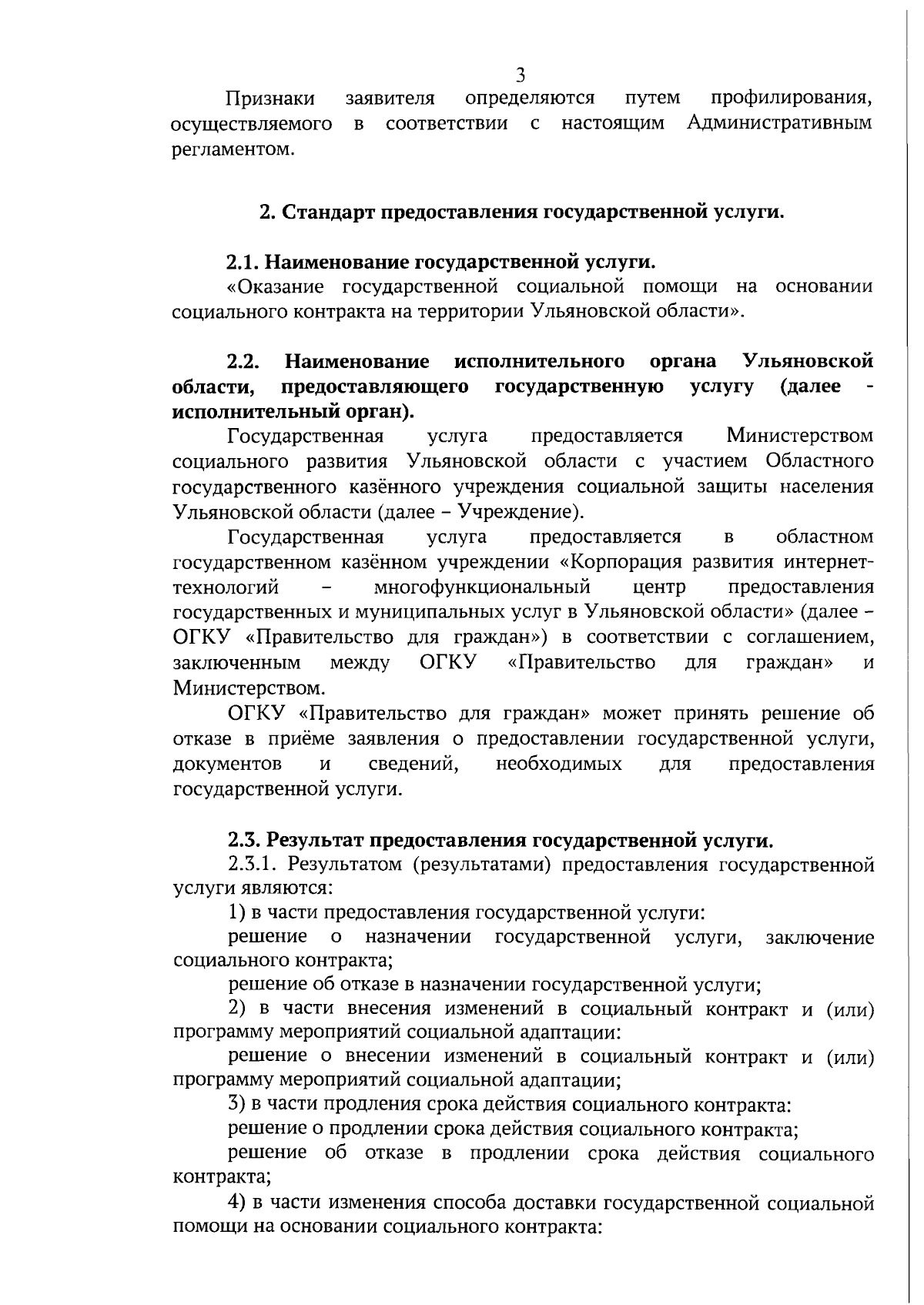 3

Признаки заявителя определяются путем профилирования, осуществляемого в соответствии с настоящим Административным регламентом.

2. Стандарт предоставления государственной услуги.

2.1. Наименование государственной услуги.
«Оказание государственной социальной помощи на основании социального контракта на территории Ульяновской области».

2.2. Наименование исполнительного органа Ульяновской области, предоставляющего государственную услугу (далее - исполнительный орган).
Государственная услуга предоставляется Министерством социального развития Ульяновской области с участием Областного государственного казённого учреждения социальной защиты населения Ульяновской области (далее – Учреждение).
Государственная услуга предоставляется в областном государственном казённом учреждении «Корпорация развития интернет-технологий – многофункциональный центр предоставления государственных и муниципальных услуг в Ульяновской области» (далее – ОГКУ «Правительство для граждан») в соответствии с соглашением, заключенным между ОГКУ «Правительство для граждан» и Министерством.
ОГКУ «Правительство для граждан» может принять решение об отказе в приёме заявления о предоставлении государственной услуги, документов и сведений, необходимых для предоставления государственной услуги.

2.3. Результат предоставления государственной услуги.
2.3.1. Результатом (результатами) предоставления государственной услуги являются:
1) в части предоставления государственной услуги:
решение о назначении государственной услуги, заключение социального контракта;
решение об отказе в назначении государственной услуги;
2) в части внесения изменений в социальный контракт и (или) программу мероприятий социальной адаптации:
решение о внесении изменений в социальный контракт и (или) программу мероприятий социальной адаптации;
3) в части продления срока действия социального контракта:
решение о продлении срока действия социального контракта;
решение об отказе в продлении срока действия социального контракта;
4) в части изменения способа доставки государственной социальной помощи на основании социального контракта: